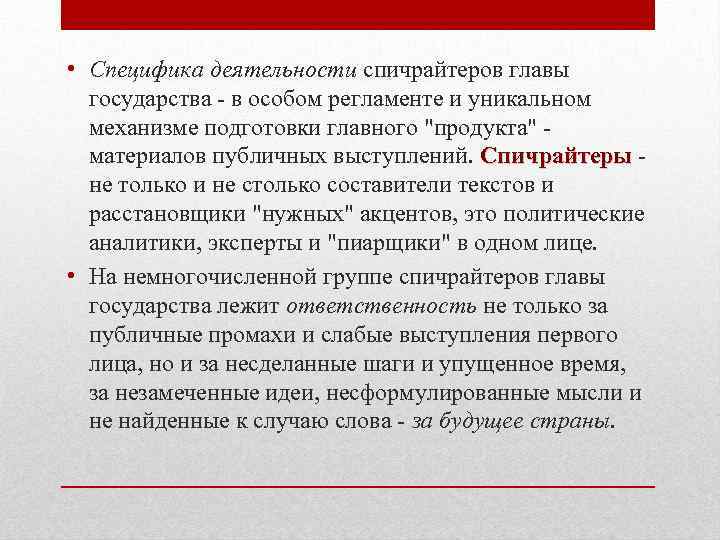 • Специфика деятельности спичрайтеров главы государства - в особом регламенте и уникальном механизме подготовки главного "продукта" - материалов публичных выступлений. Спичрайтеры - не только и не столько составители текстов и расстановщики "нужных" акцентов, это политические аналитики, эксперты и "пиарщики" в одном лице.

• На немногочисленной группе спичрайтеров главы государства лежит ответственность не только за публичные промахи и слабые выступления первого лица, но и за несделанные шаги и упущенное время, за незамеченные идеи, несформулированные мысли и не найденные к случаю слова - за будущее страны.